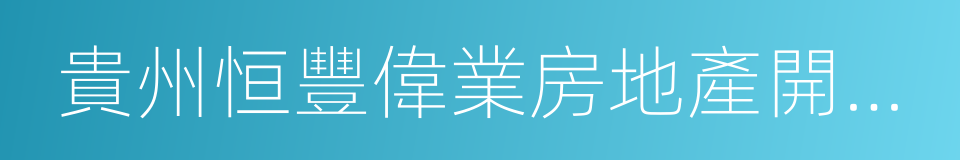 貴州恒豐偉業房地產開...